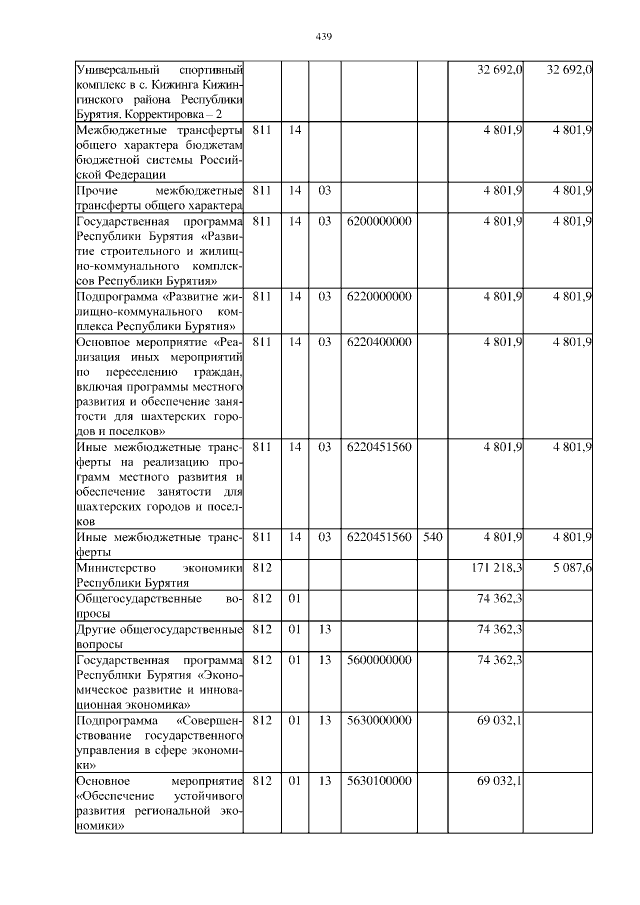 439

| | | | | | | | |
|---|---|---|---|---|---|---|---|
| Универсальный спортивный комплекс в с. Кижинга Кижингинского района Республики Бурятия. Корректировка – 2 | | | | | | 32 692,0 | 32 692,0 |
| Межбюджетные трансферты общего характера бюджетам бюджетной системы Российской Федерации | 811 | 14 | | | | 4 801,9 | 4 801,9 |
| Прочие межбюджетные трансферты общего характера | 811 | 14 | 03 | | | 4 801,9 | 4 801,9 |
| Государственная программа Республики Бурятия «Развитие строительного и жилищно-коммунального комплексов Республики Бурятия» | 811 | 14 | 03 | 6200000000 | | 4 801,9 | 4 801,9 |
| Подпрограмма «Развитие жилищно-коммунального комплекса Республики Бурятия» | 811 | 14 | 03 | 6220000000 | | 4 801,9 | 4 801,9 |
| Основное мероприятие «Реализация иных мероприятий по переселению граждан, включая программы местного развития и обеспечение занятости для шахтерских городов и поселков» | 811 | 14 | 03 | 6220400000 | | 4 801,9 | 4 801,9 |
| Иные межбюджетные трансферты на реализацию программ местного развития и обеспечение занятости для шахтерских городов и поселков | 811 | 14 | 03 | 6220451560 | | 4 801,9 | 4 801,9 |
| Иные межбюджетные трансферты | 811 | 14 | 03 | 6220451560 | 540 | 4 801,9 | 4 801,9 |
| Министерство экономики Республики Бурятия | 812 | | | | | 171 218,3 | 5 087,6 |
| Общегосударственные вопросы | 812 | 01 | | | | 74 362,3 | |
| Другие общегосударственные вопросы | 812 | 01 | 13 | | | 74 362,3 | |
| Государственная программа Республики Бурятия «Экономическое развитие и инновационная экономика» | 812 | 01 | 13 | 5600000000 | | 74 362,3 | |
| Подпрограмма «Совершенствование государственного управления в сфере экономики» | 812 | 01 | 13 | 5630000000 | | 69 032,1 | |
| Основное мероприятие «Обеспечение устойчивого развития региональной экономики» | 812 | 01 | 13 | 5630100000 | | 69 032,1 | |